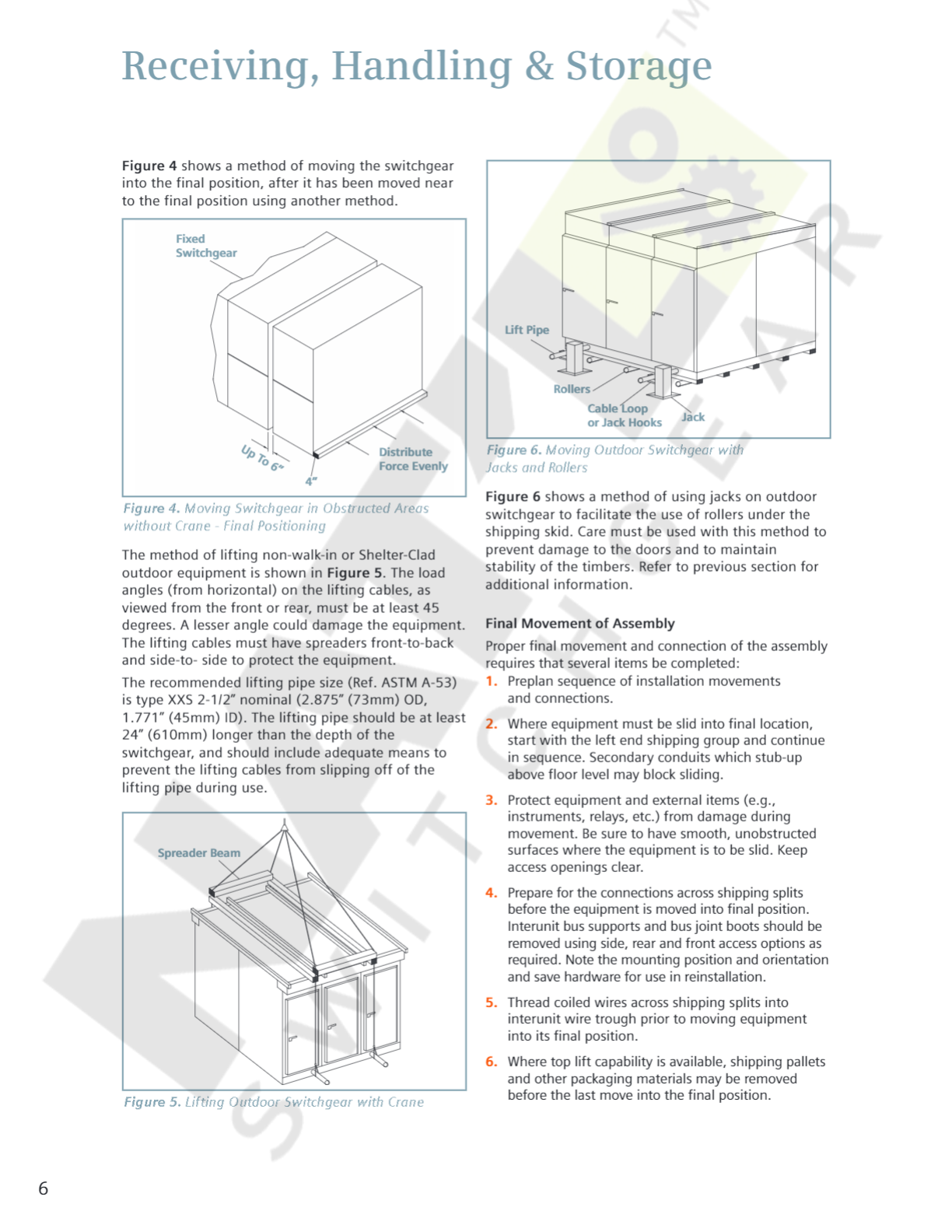 Receiving, Handling & Storage

Figure 4 shows a method of moving the switchgear into the final position, after it has been moved near to the final position using another method.

Fixed Switchgear

Up To 6"

4"

Distribute Force Evenly

Figure 4. Moving Switchgear in Obstructed Areas without Crane - Final Positioning

The method of lifting non-walk-in or Shelter-Clad outdoor equipment is shown in Figure 5. The load angles (from horizontal) on the lifting cables, as viewed from the front or rear, must be at least 45 degrees. A lesser angle could damage the equipment. The lifting cables must have spreaders front-to-back and side-to- side to protect the equipment.

The recommended lifting pipe size (Ref. ASTM A-53) is type XXS 2-1/2" nominal (2.875" (73mm) OD, 1.771" (45mm) ID). The lifting pipe should be at least 24" (610mm) longer than the depth of the switchgear, and should include adequate means to prevent the lifting cables from slipping off of the lifting pipe during use.

Spreader Beam

Figure 5. Lifting Outdoor Switchgear with Crane

Lift Pipe

Rollers

Cable Loop or Jack Hooks

Jack

Figure 6. Moving Outdoor Switchgear with Jacks and Rollers

Figure 6 shows a method of using jacks on outdoor switchgear to facilitate the use of rollers under the shipping skid. Care must be used with this method to prevent damage to the doors and to maintain stability of the timbers. Refer to previous section for additional information.

Final Movement of Assembly

Proper final movement and connection of the assembly requires that several items be completed:

1. Preplan sequence of installation movements and connections.

2. Where equipment must be slid into final location, start with the left end shipping group and continue in sequence. Secondary conduits which stub-up above floor level may block sliding.

3. Protect equipment and external items (e.g., instruments, relays, etc.) from damage during movement. Be sure to have smooth, unobstructed surfaces where the equipment is to be slid. Keep access openings clear.

4. Prepare for the connections across shipping splits before the equipment is moved into final position. Interunit bus supports and bus joint boots should be removed using side, rear and front access options as required. Note the mounting position and orientation and save hardware for use in reinstallation.

5. Thread coiled wires across shipping splits into interunit wire trough prior to moving equipment into its final position.

6. Where top lift capability is available, shipping pallets and other packaging materials may be removed before the last move into the final position.

6